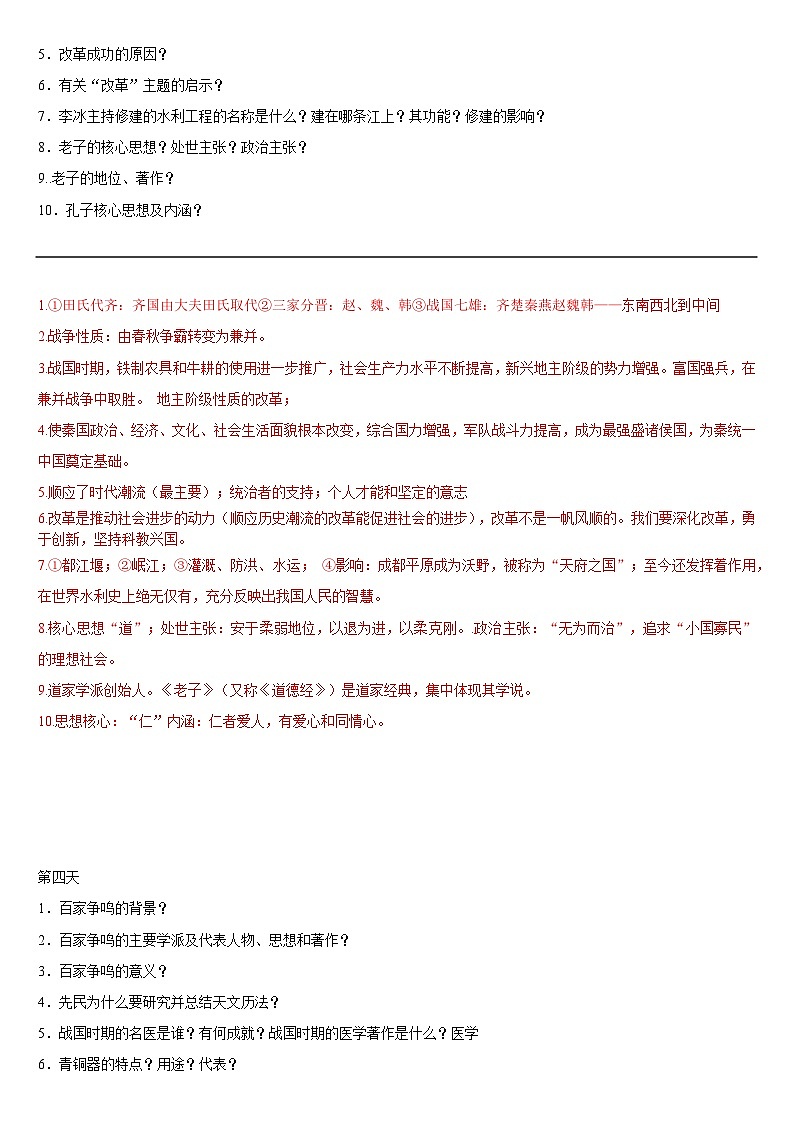 5．改革成功的原因？

6．有关“改革”主题的启示？

7．李冰主持修建的水利工程的名称是什么？建在哪条江上？其功能？修建的影响？

8．老子的核心思想？处世主张？政治主张？

9.老子的地位、著作？

10．孔子核心思想及内涵？

1.①田氏代齐：齐国由大夫田氏取代②三家分晋：赵、魏、韩③战国七雄：齐楚秦燕赵魏韩——东南西北到中间

2.战争性质：由春秋争霸转变为兼并。

3.战国时期，铁制农具和牛耕的使用进一步推广，社会生产力水平不断提高，新兴地主阶级的势力增强。富国强兵，在兼并战争中取胜。 地主阶级性质的改革；

4.使秦国政治、经济、文化、社会生活面貌根本改变，综合国力增强，军队战斗力提高，成为最强盛诸侯国，为秦统一中国奠定基础。

5.顺应了时代潮流（最主要）；统治者的支持；个人才能和坚定的意志

6.改革是推动社会进步的动力（顺应历史潮流的改革能促进社会的进步），改革不是一帆风顺的。我们要深化改革，勇于创新，坚持科教兴国。

7.①都江堰；②岷江；③灌溉、防洪、水运； ④影响：成都平原成为沃野，被称为“天府之国”；至今还发挥着作用，在世界水利史上绝无仅有，充分反映出我国人民的智慧。

8.核心思想“道”；处世主张：安于柔弱地位，以退为进，以柔克刚。政治主张：“无为而治”，追求“小国寡民”的理想社会。

9.道家学派创始人。《老子》（又称《道德经》）是道家经典，集中体现其学说。

10.思想核心：“仁”内涵：仁者爱人，有爱心和同情心。

第四天

1．百家争鸣的背景？

2．百家争鸣的主要学派及代表人物、思想和著作？

3．百家争鸣的意义？

4．先民为什么要研究并总结天文历法？

5．战国时期的名医是谁？有何成就？战国时期的医学著作是什么？医学

6．青铜器的特点？用途？代表？